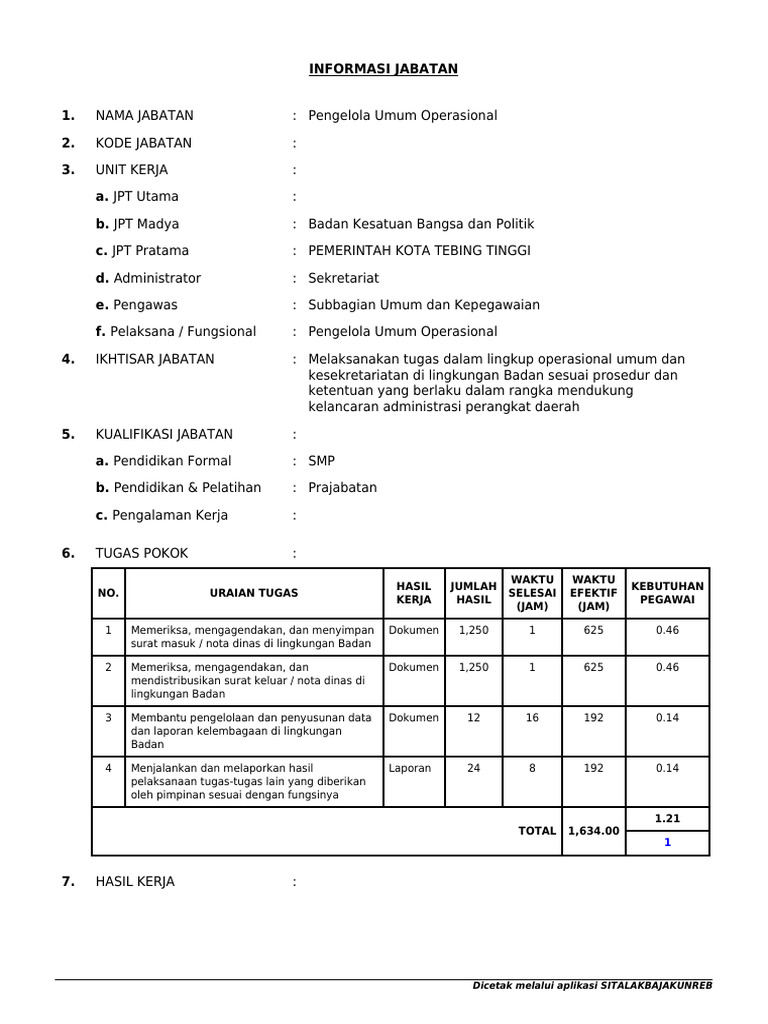 INFORMASI JABATAN

1. NAMA JABATAN : Pengelola Umum Operasional

2. KODE JABATAN :

3. UNIT KERJA :

a. JPT Utama :

b. JPT Madya : Badan Kesatuan Bangsa dan Politik

c. JPT Pratama : PEMERINTAH KOTA TEBING TINGGI

d. Administrator : Sekretariat

e. Pengawas : Subbagian Umum dan Kepegawaian

f. Pelaksana / Fungsional : Pengelola Umum Operasional

4. IKHTISAR JABATAN : Melaksanakan tugas dalam lingkup operasional umum dan kesekretariatan di lingkungan Badan sesuai prosedur dan ketentuan yang berlaku dalam rangka mendukung kelancaran administrasi perangkat daerah

5. KUALIFIKASI JABATAN :

a. Pendidikan Formal : SMP

b. Pendidikan & Pelatihan : Prajabatan

c. Pengalaman Kerja :

6. TUGAS POKOK :

| NO. | URAIAN TUGAS | HASIL KERJA | JUMLAH HASIL | WAKTU SELESAI (JAM) | WAKTU EFEKTIF (JAM) | KEBUTUHAN PEGAWAI |
|---|---|---|---|---|---|---|
| 1 | Memeriksa, mengagendakan, dan menyimpan surat masuk / nota dinas di lingkungan Badan | Dokumen | 1,250 | 1 | 625 | 0.46 |
| 2 | Memeriksa, mengagendakan, dan mendistribusikan surat keluar / nota dinas di lingkungan Badan | Dokumen | 1,250 | 1 | 625 | 0.46 |
| 3 | Membantu pengelolaan dan penyusunan data dan laporan kelembagaan di lingkungan Badan | Dokumen | 12 | 16 | 192 | 0.14 |
| 4 | Menjalankan dan melaporkan hasil pelaksanaan tugas-tugas lain yang diberikan oleh pimpinan sesuai dengan fungsinya | Laporan | 24 | 8 | 192 | 0.14 |
| | | | | TOTAL | 1,634.00 | 1.21 |
| | | | | | | 1 |

7. HASIL KERJA :

Dicetak melalui aplikasi SITALAKBAJAKUNREB